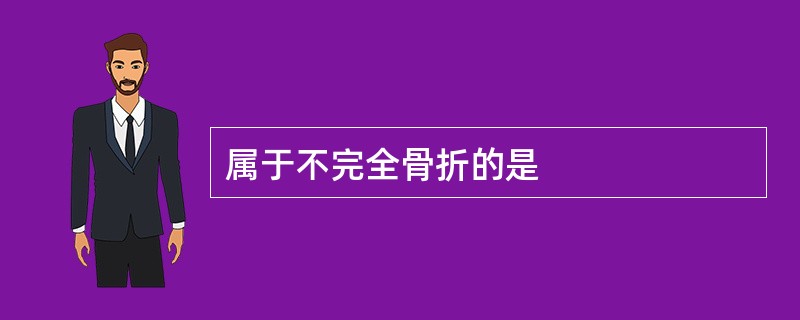 属于不完全骨折的是